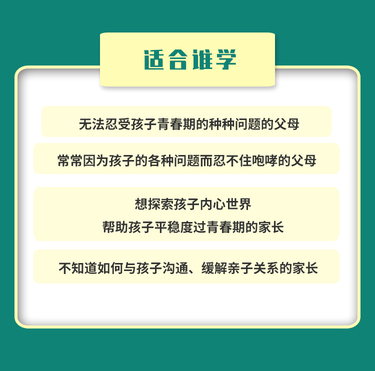 适合谁学

无法忍受孩子青春期的种种问题的父母

常常因为孩子的各种问题而忍不住咆哮的父母

想探索孩子内心世界
帮助孩子平稳度过青春期的家长

不知道如何与孩子沟通、缓解亲子关系的家长